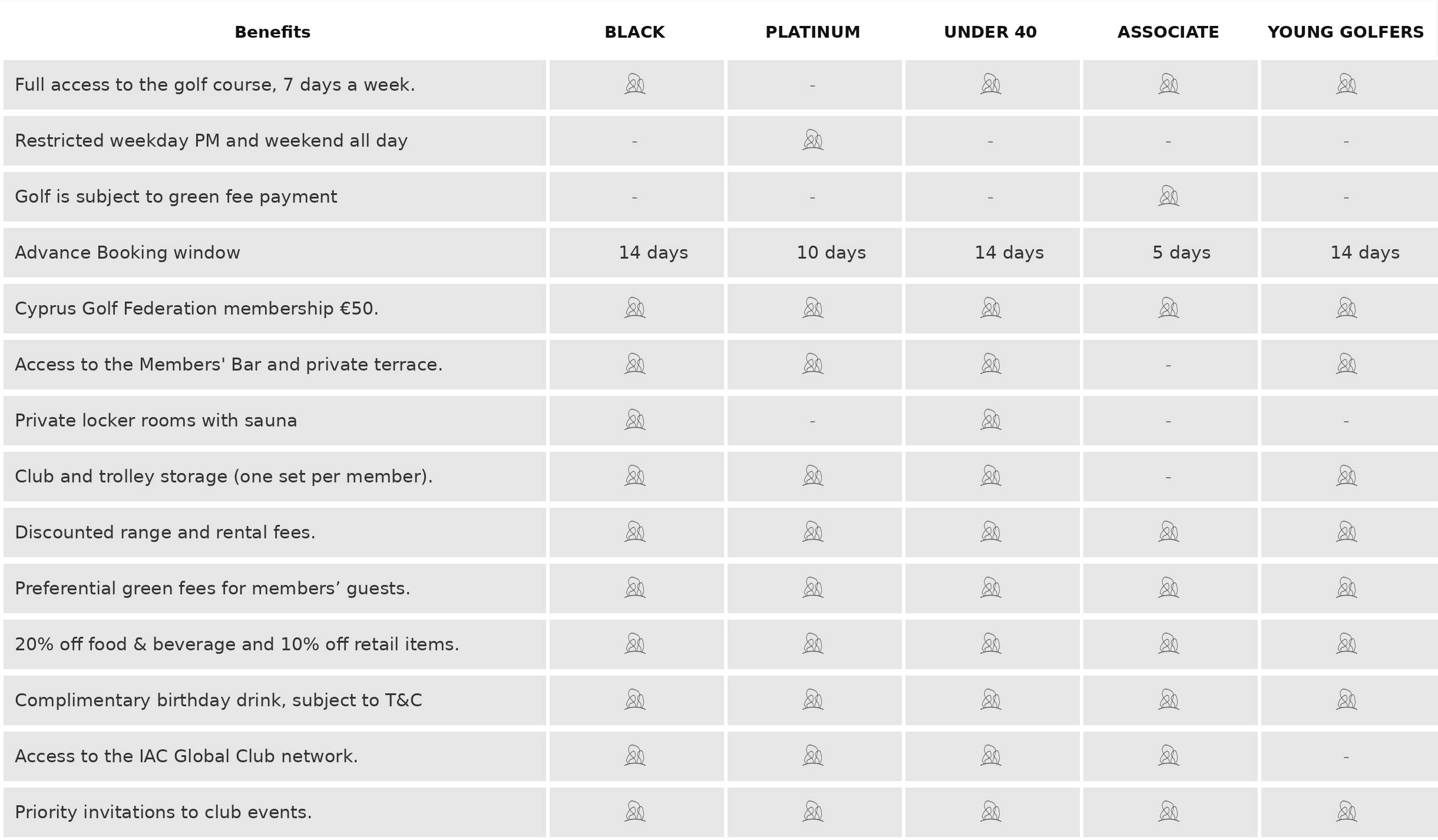 | Benefits | BLACK | PLATINUM | UNDER 40 | ASSOCIATE | YOUNG GOLFERS |
|---|---|---|---|---|---|
| Full access to the golf course, 7 days a week. |  | - |  |  |  |
| Restricted weekday PM and weekend all day | - |  | - | - | - |
| Golf is subject to green fee payment | - | - | - |  | - |
| Advance Booking window | 14 days | 10 days | 14 days | 5 days | 14 days |
| Cyprus Golf Federation membership €50. |  |  |  |  |  |
| Access to the Members' Bar and private terrace. |  |  |  | - |  |
| Private locker rooms with sauna |  | - |  | - | - |
| Club and trolley storage (one set per member). |  |  |  | - |  |
| Discounted range and rental fees. |  |  |  |  |  |
| Preferential green fees for members’ guests. |  |  |  |  |  |
| 20% off food & beverage and 10% off retail items. |  |  |  |  |  |
| Complimentary birthday drink, subject to T&C |  |  |  |  |  |
| Access to the IAC Global Club network. |  |  |  |  | - |
| Priority invitations to club events. |  |  |  |  |  |